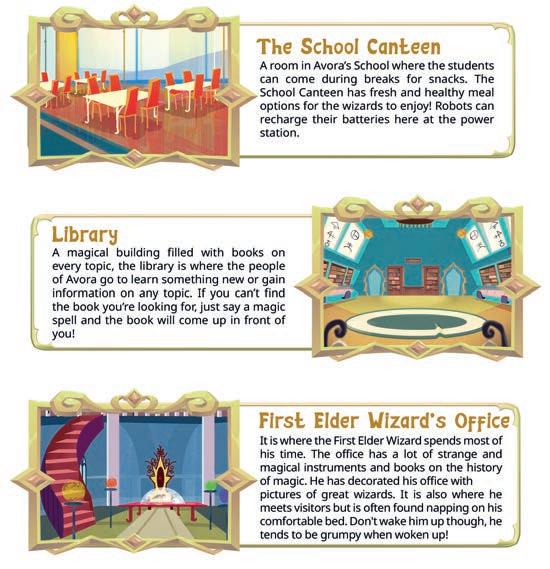 The School Canteen

A room in Avora's School where the students can come during breaks for snacks. The School Canteen has fresh and healthy meal options for the wizards to enjoy! Robots can recharge their batteries here at the power station.

Library

A magical building filled with books on every topic, the library is where the people of Avora go to learn something new or gain information on any topic. If you can't find the book you're looking for, just say a magic spell and the book will come up in front of you!

First Elder Wizard's Office

It is where the First Elder Wizard spends most of his time. The office has a lot of strange and magical instruments and books on the history of magic. He has decorated his office with pictures of great wizards. It is also where he meets visitors but is often found napping on his comfortable bed. Don't wake him up though, he tends to be grumpy when woken up!